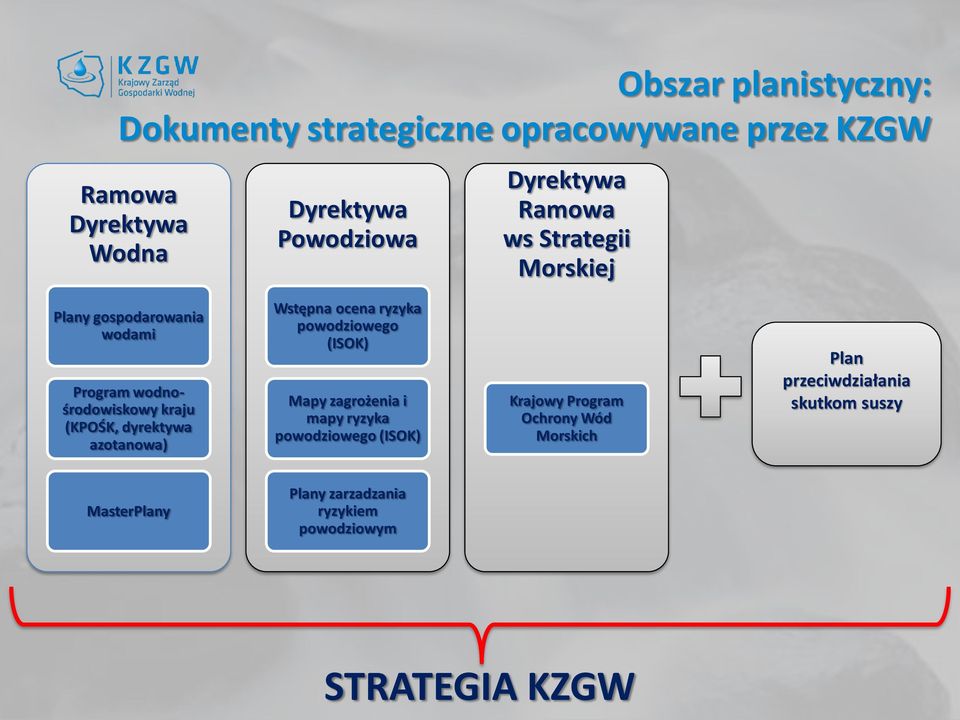 KZGW
Krajowy Zarząd Gospodarki Wodnej

Obszar planistyczny:
Dokumenty strategiczne opracowywane przez KZGW

Ramowa Dyrektywa Wodna

Plany gospodarowania wodami

Program wodno-środowiskowy kraju (KPOŚK, dyrektywa azotanowa)

MasterPlany

Dyrektywa Powodziowa

Wstępna ocena ryzyka powodziowego (ISOK)

Mapy zagrożenia i mapy ryzyka powodziowego (ISOK)

Plany zarzadzania ryzykiem powodziowym

Dyrektywa Ramowa ws Strategii Morskiej

Krajowy Program Ochrony Wód Morskich

Plan przeciwdziałania skutkom suszy

STRATEGIA KZGW